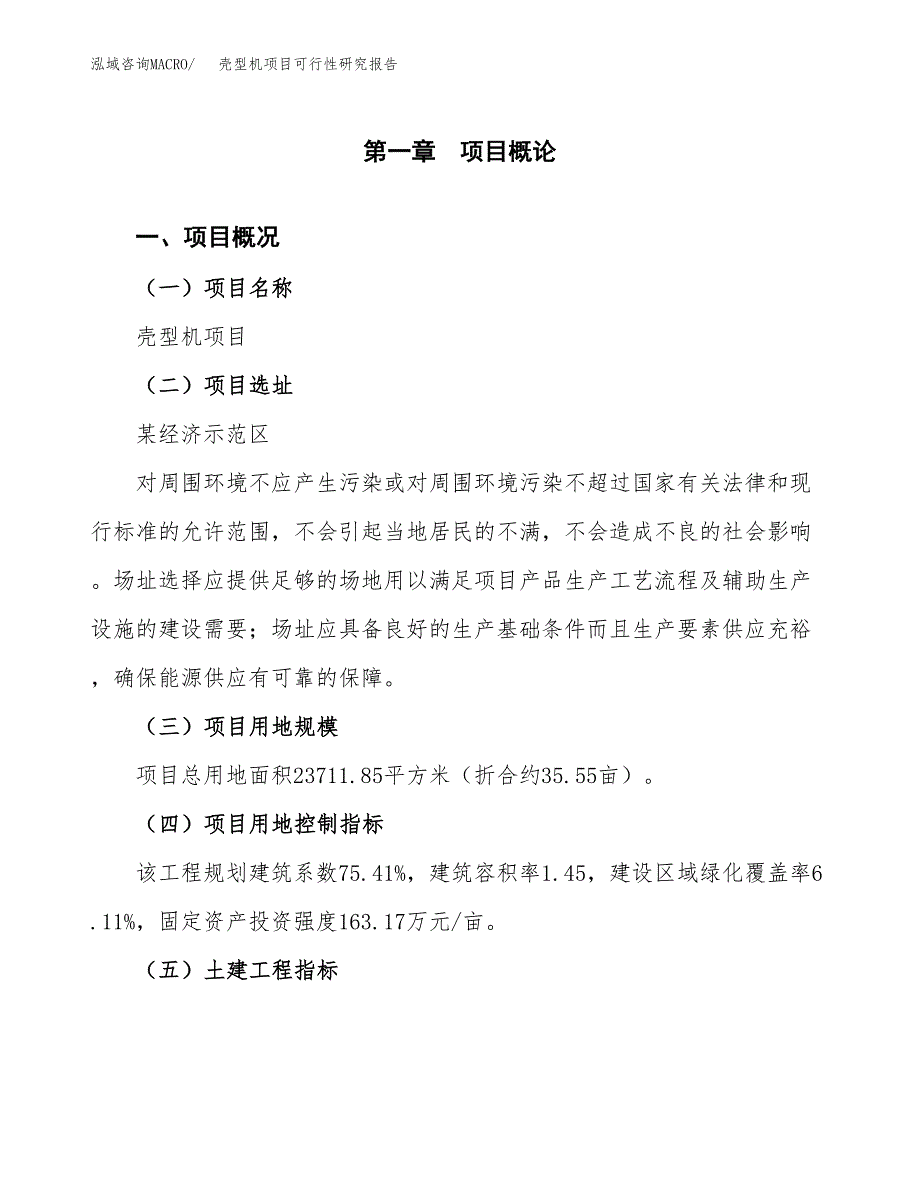 泓域咨询MACRO/　壳型机项目可行性研究报告

第一章　项目概论

一、项目概况

（一）项目名称

壳型机项目

（二）项目选址

某经济示范区

对周围环境不应产生污染或对周围环境污染不超过国家有关法律和现行标准的允许范围，不会引起当地居民的不满，不会造成不良的社会影响。场址选择应提供足够的场地用以满足项目产品生产工艺流程及辅助生产设施的建设需要；场址应具备良好的生产基础条件而且生产要素供应充裕，确保能源供应有可靠的保障。

（三）项目用地规模

项目总用地面积23711.85平方米（折合约35.55亩）。

（四）项目用地控制指标

该工程规划建筑系数75.41%，建筑容积率1.45，建设区域绿化覆盖率6.11%，固定资产投资强度163.17万元/亩。

（五）土建工程指标